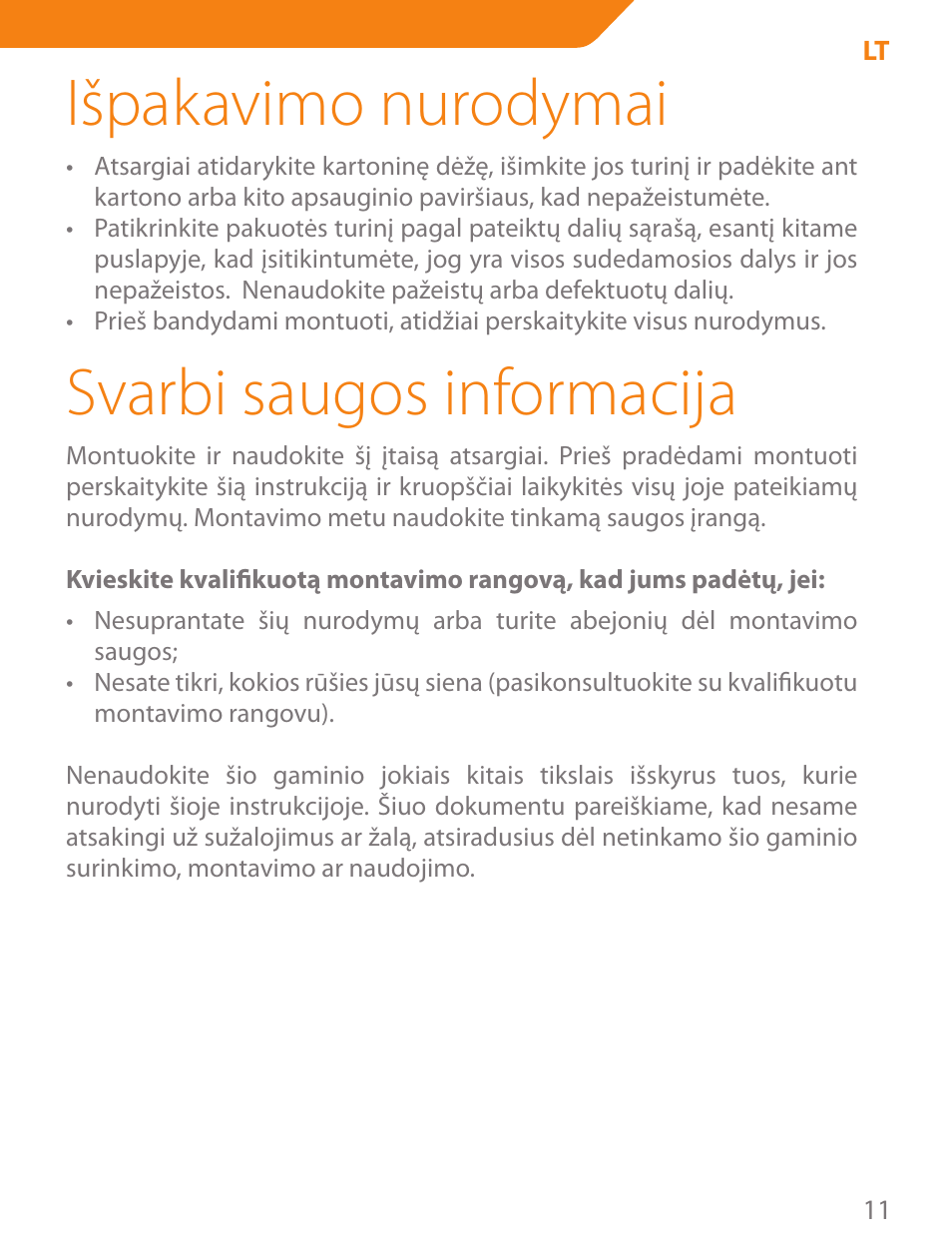 LT

Išpakavimo nurodymai

• Atsargiai atidarykite kartoninę dėžę, išimkite jos turinį ir padėkite ant kartono arba kito apsauginio paviršiaus, kad nepažeistumėte.
• Patikrinkite pakuotės turinį pagal pateiktų dalių sąrašą, esantį kitame puslapyje, kad įsitikintumėte, jog yra visos sudedamosios dalys ir jos nepažeistos. Nenaudokite pažeistų arba defektuotų dalių.
• Prieš bandydami montuoti, atidžiai perskaitykite visus nurodymus.

Svarbi saugos informacija

Montuokite ir naudokite šį įtaisą atsargiai. Prieš pradėdami montuoti perskaitykite šią instrukciją ir kruopščiai laikykitės visų joje pateikiamų nurodymų. Montavimo metu naudokite tinkamą saugos įrangą.

Kvieskite kvalifikuotą montavimo rangovą, kad jums padėtų, jei:

• Nesuprantate šių nurodymų arba turite abejonių dėl montavimo saugos;
• Nesate tikri, kokios rūšies jūsų siena (pasikonsultuokite su kvalifikuotu montavimo rangovu).

Nenaudokite šio gaminio jokiais kitais tikslais išskyrus tuos, kurie nurodyti šioje instrukcijoje. Šiuo dokumentu pareiškiame, kad nesame atsakingi už sužalojimus ar žalą, atsiradusius dėl netinkamo šio gaminio surinkimo, montavimo ar naudojimo.

11